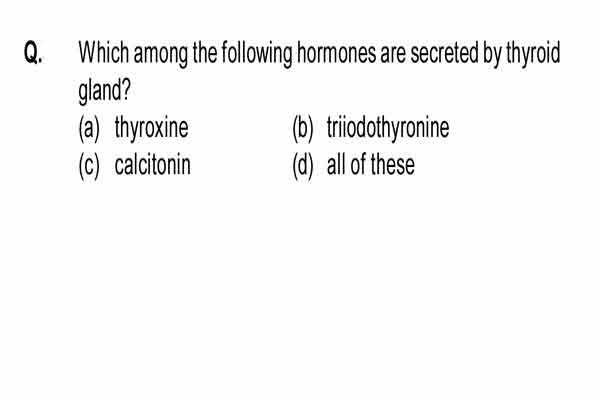 Q. Which among the following hormones are secreted by thyroid gland?

(a) thyroxine
(b) triiodothyronine
(c) calcitonin
(d) all of these